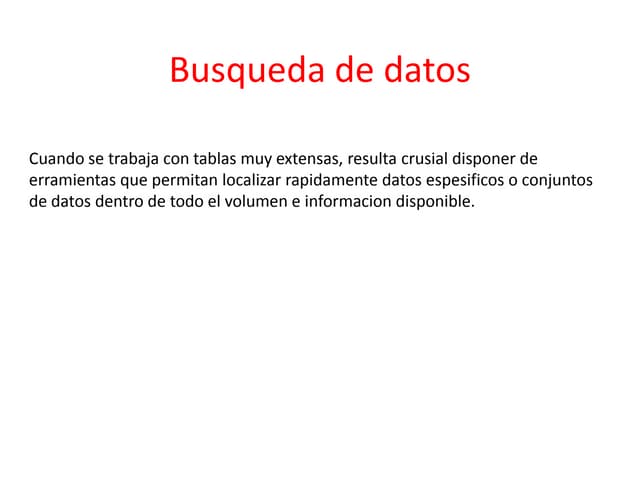 Busqueda de datos

Cuando se trabaja con tablas muy extensas, resulta crusial disponer de erramientas que permitan localizar rapidamente datos espesificos o conjuntos de datos dentro de todo el volumen e informacion disponible.